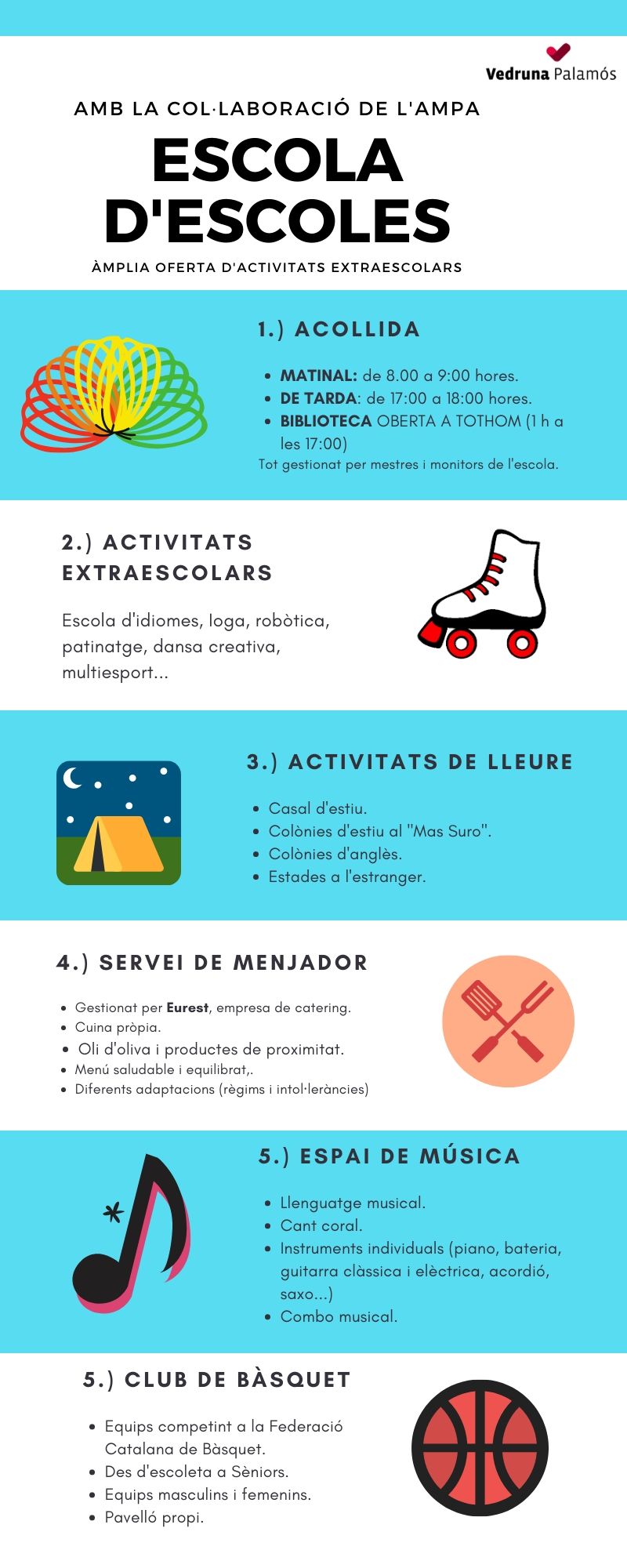 Vedruna Palamós

AMB LA COL·LABORACIÓ DE L'AMPA

ESCOLA D'ESCOLES

ÀMPLIA OFERTA D'ACTIVITATS EXTRAESCOLARS

1.) ACOLLIDA

- MATINAL: de 8.00 a 9:00 hores.
- DE TARDA: de 17:00 a 18:00 hores.
- BIBLIOTECA OBERTA A TOTHOM (1 h a les 17:00)

Tot gestionat per mestres i monitors de l'escola.

2.) ACTIVITATS EXTRAESCOLARS

Escola d'idiomes, Ioga, robòtica, patinatge, dansa creativa, multiesport...

3.) ACTIVITATS DE LLEURE

- Casal d'estiu.
- Colònies d'estiu al "Mas Suro".
- Colònies d'anglès.
- Estades a l'estranger.

4.) SERVEI DE MENJADOR

- Gestionat per Eurest, empresa de catering.
- Cuina pròpia.
- Oli d'oliva i productes de proximitat.
- Menú saludable i equilibrat,.
- Diferents adaptacions (règims i intol·leràncies)

5.) ESPAI DE MÚSICA

- Llenguatge musical.
- Cant coral.
- Instruments individuals (piano, bateria, guitarra clàssica i elèctrica, acordió, saxo...)
- Combo musical.

5.) CLUB DE BÀSQUET

- Equips competint a la Federació Catalana de Bàsquet.
- Des d'escoleta a Sèniors.
- Equips masculins i femenins.
- Pavelló propi.